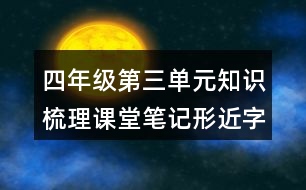 四年级第三单元知识梳理课堂笔记形近字